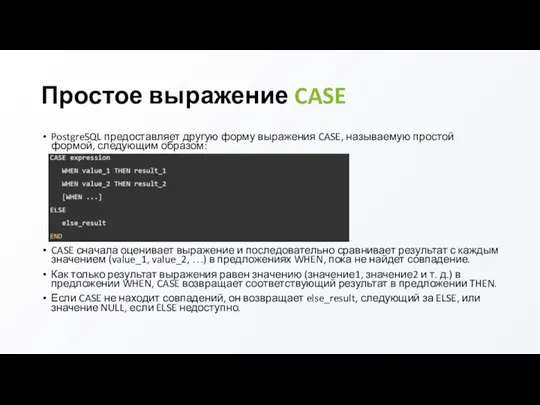 Простое выражение CASE

• PostgreSQL предоставляет другую форму выражения CASE, называемую простой формой, следующим образом:

CASE expression
   WHEN value_1 THEN result_1
   WHEN value_2 THEN result_2
   [WHEN ...]
ELSE
   else_result
END

• CASE сначала оценивает выражение и последовательно сравнивает результат с каждым значением (value_1, value_2, …) в предложениях WHEN, пока не найдет совпадение.
• Как только результат выражения равен значению (значение1, значение2 и т. д.) в предложении WHEN, CASE возвращает соответствующий результат в предложении THEN.
• Если CASE не находит совпадений, он возвращает else_result, следующий за ELSE, или значение NULL, если ELSE недоступно.